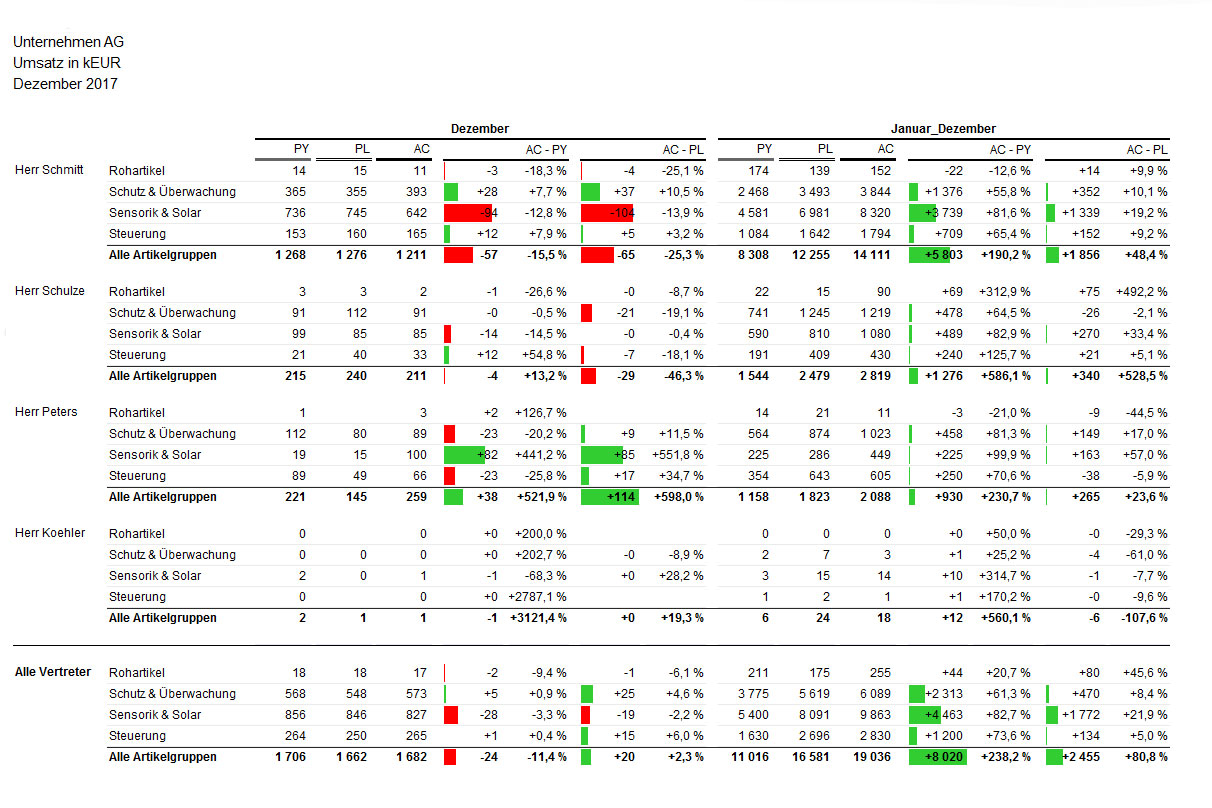 Unternehmen AG
Umsatz in kEUR
Dezember 2017

| | | Dezember | | | | | | | Januar_Dezember | | | | | | |
|---|---|---|---|---|---|---|---|---|---|---|---|---|---|---|---|
| | | PY | PL | AC | AC - PY | | AC - PL | | PY | PL | AC | AC - PY | | AC - PL | |
| Herr Schmitt | Rohartikel | 14 | 15 | 11 | -3 | -18,3 % | -4 | -25,1 % | 174 | 139 | 152 | -22 | -12,6 % | +14 | +9,9 % |
| | Schutz & Überwachung | 365 | 355 | 393 | +28 | +7,7 % | +37 | +10,5 % | 2 468 | 3 493 | 3 844 | +1 376 | +55,8 % | +352 | +10,1 % |
| | Sensorik & Solar | 736 | 745 | 642 | -94 | -12,8 % | -104 | -13,9 % | 4 581 | 6 981 | 8 320 | +3 739 | +81,6 % | +1 339 | +19,2 % |
| | Steuerung | 153 | 160 | 165 | +12 | +7,9 % | +5 | +3,2 % | 1 084 | 1 642 | 1 794 | +709 | +65,4 % | +152 | +9,2 % |
| | Alle Artikelgruppen | 1 268 | 1 276 | 1 211 | -57 | -15,5 % | -65 | -25,3 % | 8 308 | 12 255 | 14 111 | +5 803 | +190,2 % | +1 856 | +48,4 % |
| Herr Schulze | Rohartikel | 3 | 3 | 2 | -1 | -26,6 % | -0 | -8,7 % | 22 | 15 | 90 | +69 | +312,9 % | +75 | +492,2 % |
| | Schutz & Überwachung | 91 | 112 | 91 | -0 | -0,5 % | -21 | -19,1 % | 741 | 1 245 | 1 219 | +478 | +64,5 % | -26 | -2,1 % |
| | Sensorik & Solar | 99 | 85 | 85 | -14 | -14,5 % | -0 | -0,4 % | 590 | 810 | 1 080 | +489 | +82,9 % | +270 | +33,4 % |
| | Steuerung | 21 | 40 | 33 | +12 | +54,8 % | -7 | -18,1 % | 191 | 409 | 430 | +240 | +125,7 % | +21 | +5,1 % |
| | Alle Artikelgruppen | 215 | 240 | 211 | -4 | +13,2 % | -29 | -46,3 % | 1 544 | 2 479 | 2 819 | +1 276 | +586,1 % | +340 | +528,5 % |
| Herr Peters | Rohartikel | 1 | | 3 | +2 | +126,7 % | | | 14 | 21 | 11 | -3 | -21,0 % | -9 | -44,5 % |
| | Schutz & Überwachung | 112 | 80 | 89 | -23 | -20,2 % | +9 | +11,5 % | 564 | 874 | 1 023 | +458 | +81,3 % | +149 | +17,0 % |
| | Sensorik & Solar | 19 | 15 | 100 | +82 | +441,2 % | +85 | +551,8 % | 225 | 286 | 449 | +225 | +99,9 % | +163 | +57,0 % |
| | Steuerung | 89 | 49 | 66 | -23 | -25,8 % | +17 | +34,7 % | 354 | 643 | 605 | +250 | +70,6 % | -38 | -5,9 % |
| | Alle Artikelgruppen | 221 | 145 | 259 | +38 | +521,9 % | +114 | +598,0 % | 1 158 | 1 823 | 2 088 | +930 | +230,7 % | +265 | +23,6 % |
| Herr Koehler | Rohartikel | 0 | | 0 | +0 | +200,0 % | | | 0 | 0 | 0 | +0 | +50,0 % | -0 | -29,3 % |
| | Schutz & Überwachung | 0 | 0 | 0 | +0 | +202,7 % | -0 | -8,9 % | 2 | 7 | 3 | +1 | +25,2 % | -4 | -61,0 % |
| | Sensorik & Solar | 2 | 0 | 1 | -1 | -68,3 % | +0 | +28,2 % | 3 | 15 | 14 | +10 | +314,7 % | -1 | -7,7 % |
| | Steuerung | 0 | | 0 | +0 | +2787,1 % | | | 1 | 2 | 1 | +1 | +170,2 % | -0 | -9,6 % |
| | Alle Artikelgruppen | 2 | 1 | 1 | -1 | +3121,4 % | +0 | +19,3 % | 6 | 24 | 18 | +12 | +560,1 % | -6 | -107,6 % |
| Alle Vertreter | Rohartikel | 18 | 18 | 17 | -2 | -9,4 % | -1 | -6,1 % | 211 | 175 | 255 | +44 | +20,7 % | +80 | +45,6 % |
| | Schutz & Überwachung | 568 | 548 | 573 | +5 | +0,9 % | +25 | +4,6 % | 3 775 | 5 619 | 6 089 | +2 313 | +61,3 % | +470 | +8,4 % |
| | Sensorik & Solar | 856 | 846 | 827 | -28 | -3,3 % | -19 | -2,2 % | 5 400 | 8 091 | 9 863 | +4 463 | +82,7 % | +1 772 | +21,9 % |
| | Steuerung | 264 | 250 | 265 | +1 | +0,4 % | +15 | +6,0 % | 1 630 | 2 696 | 2 830 | +1 200 | +73,6 % | +134 | +5,0 % |
| | Alle Artikelgruppen | 1 706 | 1 662 | 1 682 | -24 | -11,4 % | +20 | +2,3 % | 11 016 | 16 581 | 19 036 | +8 020 | +238,2 % | +2 455 | +80,8 % |